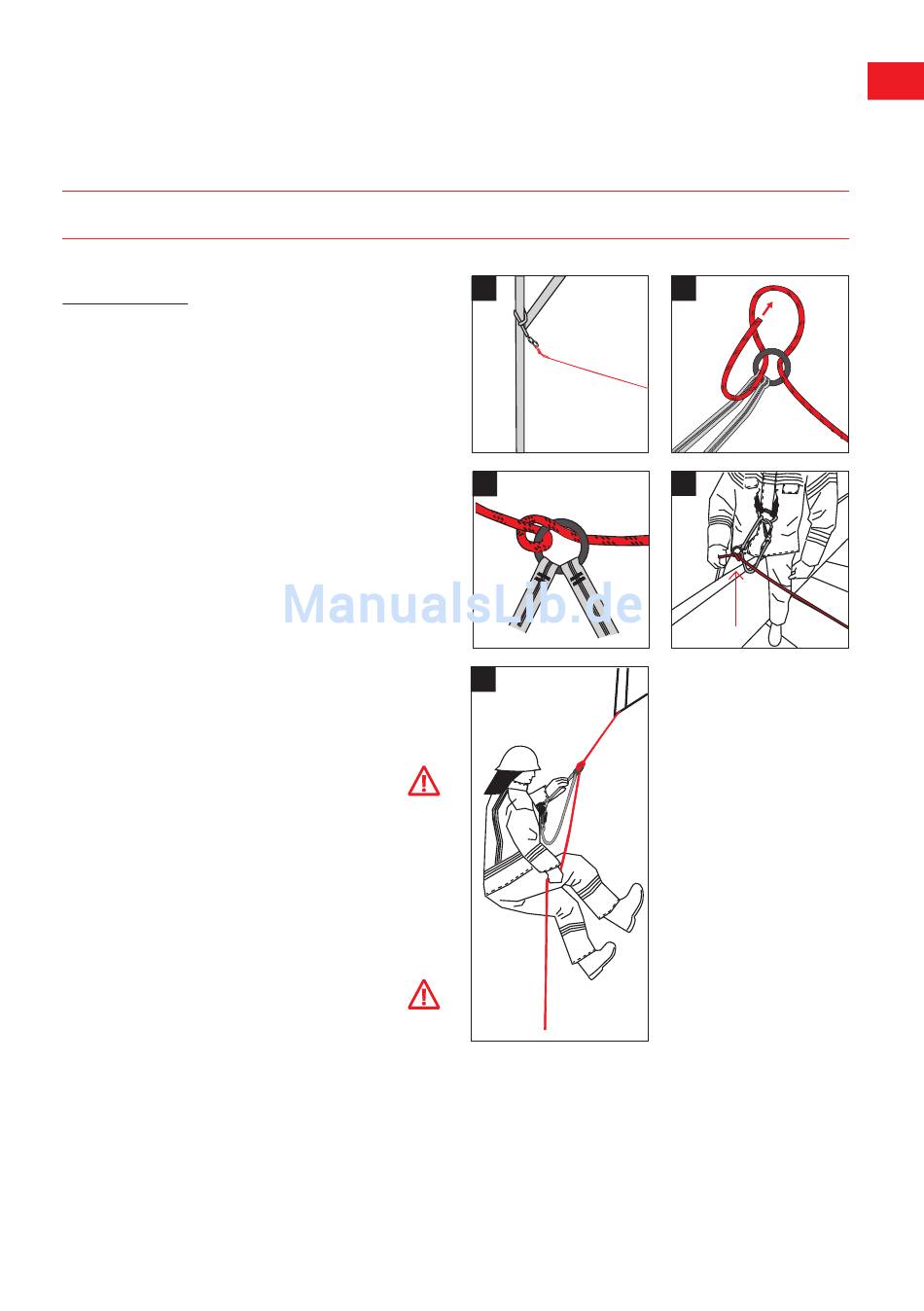 ManualsLib.de